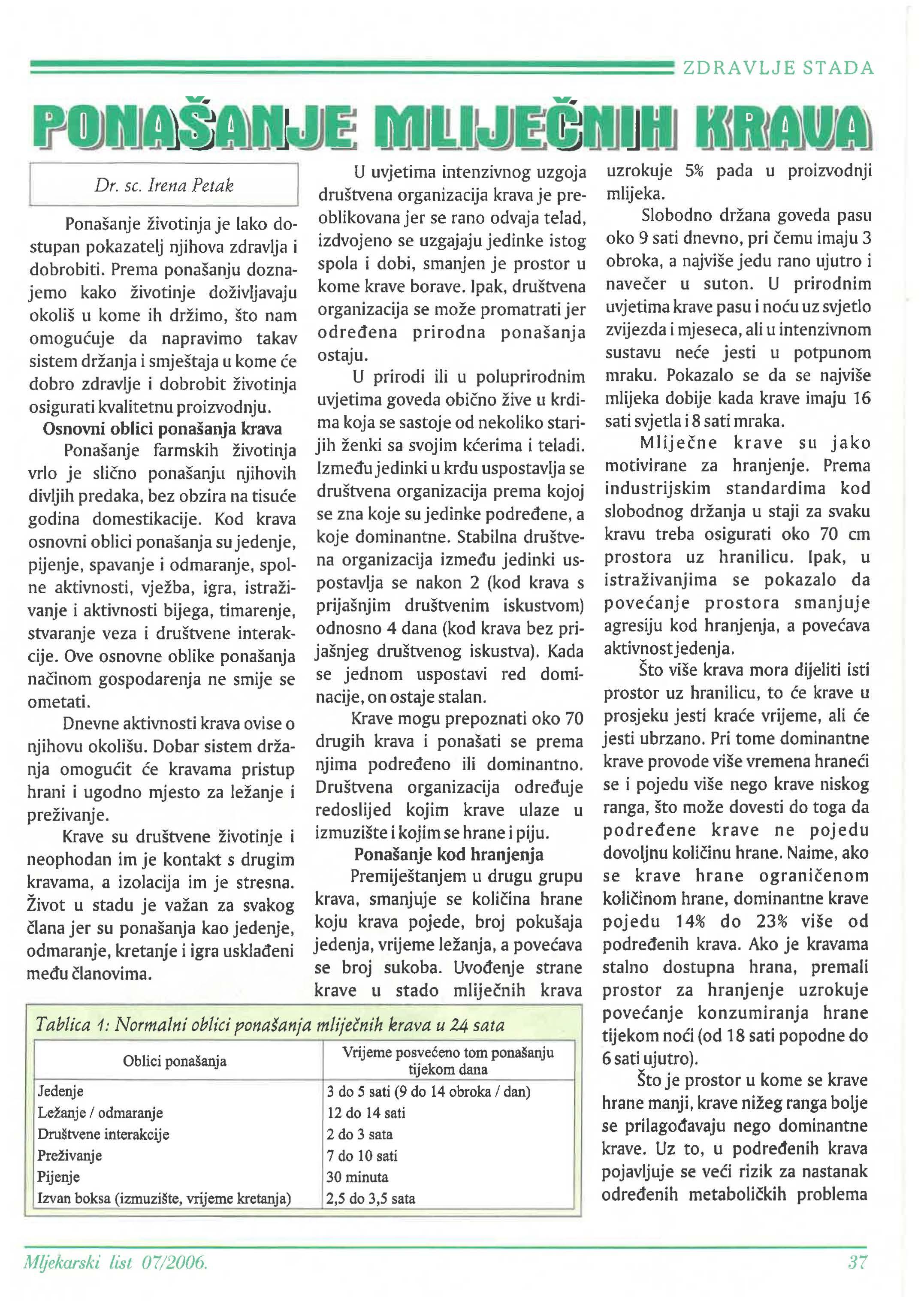 ZDRAVLJE STADA

PONAŠANJE MLIJEČNIH KRAVA

Dr. sc. Irena Petak

Ponašanje životinja je lako dostupan pokazatelj njihova zdravlja i dobrobiti. Prema ponašanju doznajemo kako životinje doživljavaju okoliš u kome ih držimo, što nam omogućuje da napravimo takav sistem držanja i smještaja u kome će dobro zdravlje i dobrobit životinja osigurati kvalitetnu proizvodnju.

Osnovni oblici ponašanja krava

Ponašanje farmskih životinja vrlo je slično ponašanju njihovih divljih predaka, bez obzira na tisuće godina domestikacije. Kod krava osnovni oblici ponašanja su jedenje, pijenje, spavanje i odmaranje, spolne aktivnosti, vježba, igra, istraživanje i aktivnosti bijega, timarenje, stvaranje veza i društvene interakcije. Ove osnovne oblike ponašanja načinom gospodarenja ne smije se ometati.

Dnevne aktivnosti krava ovise o njihovu okolišu. Dobar sistem držanja omogućit će kravama pristup hrani i ugodno mjesto za ležanje i preživanje.

Krave su društvene životinje i neophodan im je kontakt s drugim kravama, a izolacija im je stresna. Život u stadu je važan za svakog člana jer su ponašanja kao jedenje, odmaranje, kretanje i igra usklađeni među članovima.

U uvjetima intenzivnog uzgoja društvena organizacija krava je preoblikovana jer se rano odvaja telad, izdvojeno se uzgajaju jedinke istog spola i dobi, smanjen je prostor u kome krave borave. Ipak, društvena organizacija se može promatrati jer određena prirodna ponašanja ostaju.

U prirodi ili u poluprirodnim uvjetima goveda obično žive u krdima koja se sastoje od nekoliko starijih ženki sa svojim kćerima i teladi. Između jedinki u krdu uspostavlja se društvena organizacija prema kojoj se zna koje su jedinke podređene, a koje dominantne. Stabilna društvena organizacija između jedinki uspostavlja se nakon 2 (kod krava s prijašnjim društvenim iskustvom) odnosno 4 dana (kod krava bez prijašnjeg društvenog iskustva). Kada se jednom uspostavi red dominacije, on ostaje stalan.

Krave mogu prepoznati oko 70 drugih krava i ponašati se prema njima podređeno ili dominantno. Društvena organizacija određuje redoslijed kojim krave ulaze u izmuzište i kojim se hrane i piju.

Ponašanje kod hranjenja

Premiještanjem u drugu grupu krava, smanjuje se količina hrane koju krava pojede, broj pokušaja jedenja, vrijeme ležanja, a povećava se broj sukoba. Uvođenje strane krave u stado mliječnih krava uzrokuje 5% pada u proizvodnji mlijeka.

Slobodno držana goveda pasu oko 9 sati dnevno, pri čemu imaju 3 obroka, a najviše jedu rano ujutro i navečer u suton. U prirodnim uvjetima krave pasu i noću uz svjetlo zvijezda i mjeseca, ali u intenzivnom sustavu neće jesti u potpunom mraku. Pokazalo se da se najviše mlijeka dobije kada krave imaju 16 sati svjetla i 8 sati mraka.

Mliječne krave su jako motivirane za hranjenje. Prema industrijskim standardima kod slobodnog držanja u staji za svaku kravu treba osigurati oko 70 cm prostora uz hranilicu. Ipak, u istraživanjima se pokazalo da povećanje prostora smanjuje agresiju kod hranjenja, a povećava aktivnost jedenja.

Što više krava mora dijeliti isti prostor uz hranilicu, to će krave u prosjeku jesti kraće vrijeme, ali će jesti ubrzano. Pri tome dominantne krave provode više vremena hraneći se i pojedu više nego krave niskog ranga, što može dovesti do toga da podređene krave ne pojedu dovoljnu količinu hrane. Naime, ako se krave hrane ograničenom količinom hrane, dominantne krave pojedu 14% do 23% više od podređenih krava. Ako je kravama stalno dostupna hrana, premali prostor za hranjenje uzrokuje povećanje konzumiranja hrane tijekom noći (od 18 sati popodne do 6 sati ujutro).

Što je prostor u kome se krave hrane manji, krave nižeg ranga bolje se prilagođavaju nego dominantne krave. Uz to, u podređenih krava pojavljuje se veći rizik za nastanak određenih metaboličkih problema

Tablica 1: Normalni oblici ponašanja mliječnih krava u 24 sata

| Oblici ponašanja | Vrijeme posvećeno tom ponašanju tijekom dana |
|---|---|
| Jedenje | 3 do 5 sati (9 do 14 obroka / dan) |
| Ležanje / odmaranje | 12 do 14 sati |
| Društvene interakcije | 2 do 3 sata |
| Preživanje | 7 do 10 sati |
| Pijenje | 30 minuta |
| Izvan boksa (izmuzište, vrijeme kretanja) | 2,5 do 3,5 sata |

Mljekarski list 07/2006.

37